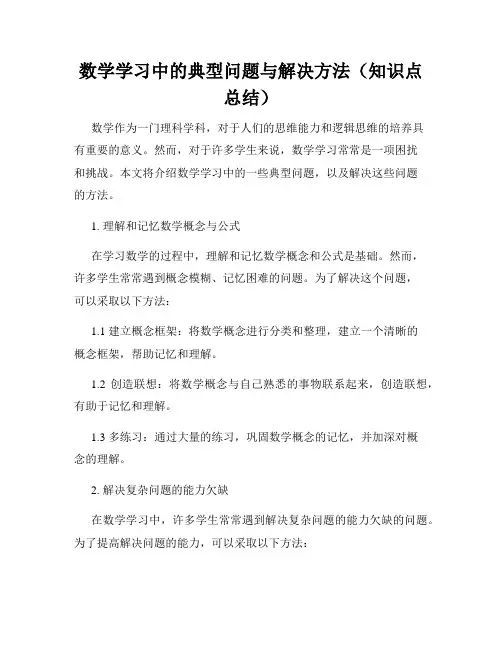 数学学习中的典型问题与解决方法（知识点总结）

数学作为一门理科学科，对于人们的思维能力和逻辑思维的培养具有重要的意义。然而，对于许多学生来说，数学学习常常是一项困扰和挑战。本文将介绍数学学习中的一些典型问题，以及解决这些问题的方法。

1. 理解和记忆数学概念与公式

在学习数学的过程中，理解和记忆数学概念和公式是基础。然而，许多学生常常遇到概念模糊、记忆困难的问题。为了解决这个问题，可以采取以下方法：

1.1 建立概念框架：将数学概念进行分类和整理，建立一个清晰的概念框架，帮助记忆和理解。

1.2 创造联想：将数学概念与自己熟悉的事物联系起来，创造联想，有助于记忆和理解。

1.3 多练习：通过大量的练习，巩固数学概念的记忆，并加深对概念的理解。

2. 解决复杂问题的能力欠缺

在数学学习中，许多学生常常遇到解决复杂问题的能力欠缺的问题。为了提高解决问题的能力，可以采取以下方法：